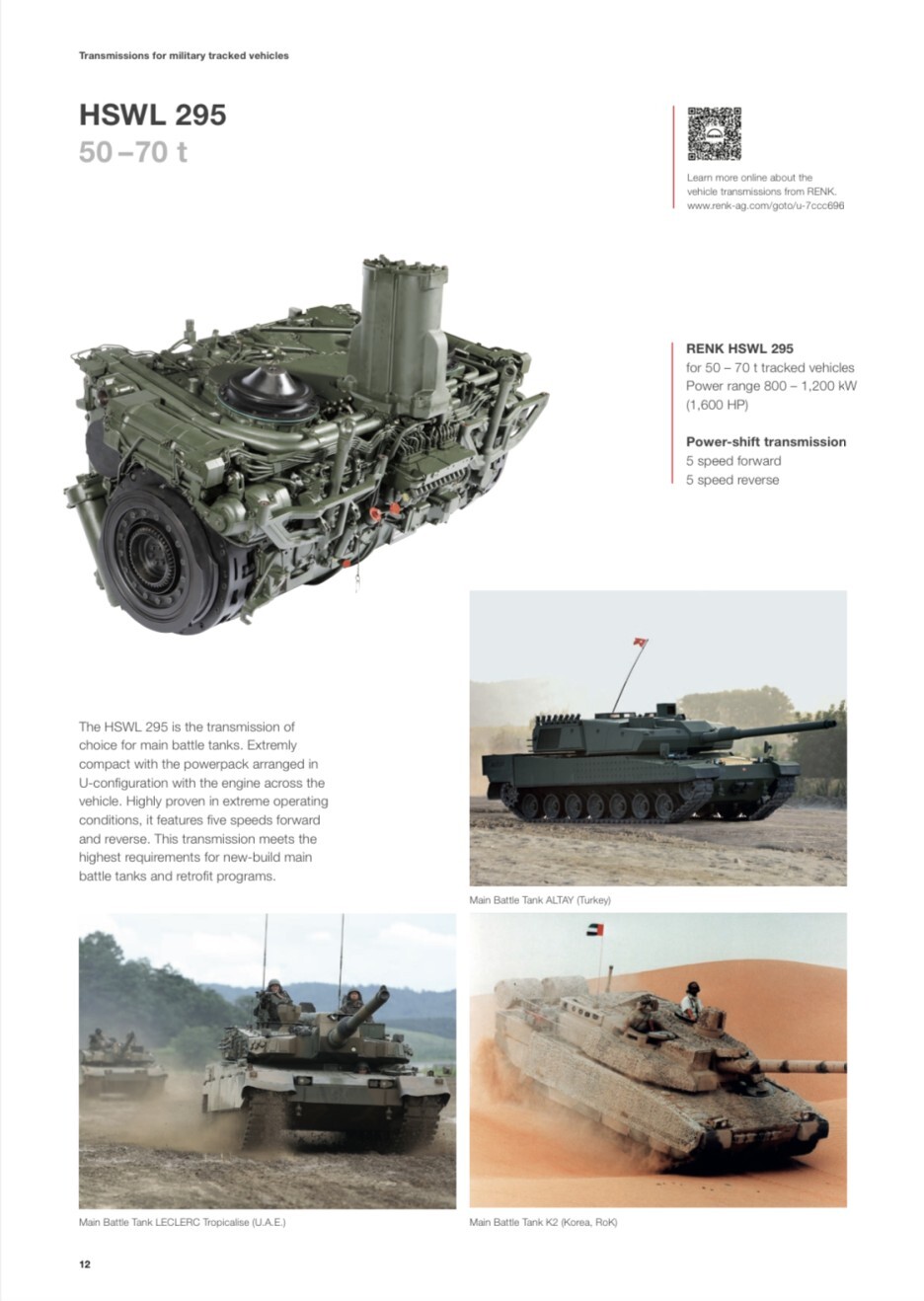 Transmissions for military tracked vehicles

HSWL 295
50 – 70 t

Learn more online about the vehicle transmissions from RENK.
www.renk-ag.com/goto/u-7ccc696

RENK HSWL 295
for 50 – 70 t tracked vehicles
Power range 800 – 1,200 kW (1,600 HP)

Power-shift transmission
5 speed forward
5 speed reverse

The HSWL 295 is the transmission of choice for main battle tanks. Extremly compact with the powerpack arranged in U-configuration with the engine across the vehicle. Highly proven in extreme operating conditions, it features five speeds forward and reverse. This transmission meets the highest requirements for new-build main battle tanks and retrofit programs.

Main Battle Tank ALTAY (Turkey)

Main Battle Tank LECLERC Tropicalise (U.A.E.)

Main Battle Tank K2 (Korea, RoK)

12